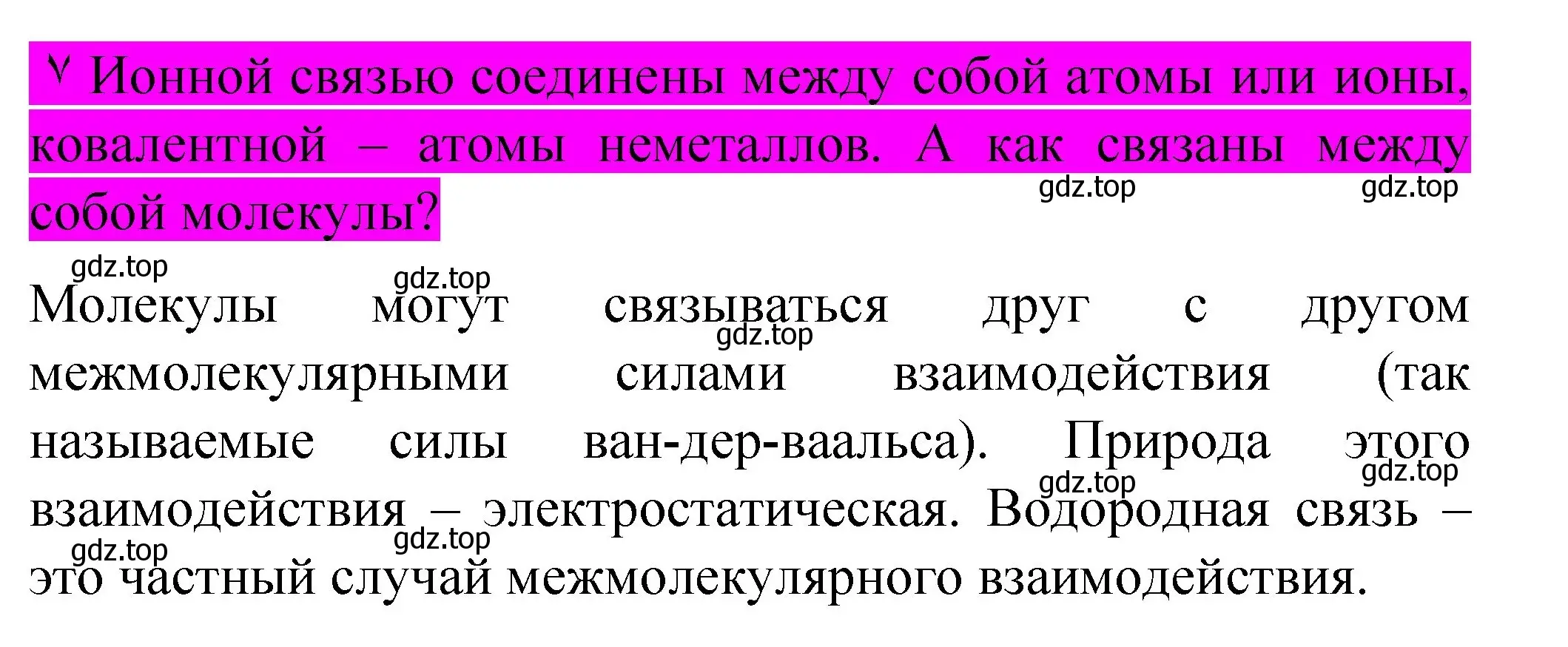 ٧ Ионной связью соединены между собой атомы или ионы, ковалентной – атомы неметаллов. А как связаны между собой молекулы?

gdz.top gdz.top gdz.top gdz.top

Молекулы могут связываться друг с другом межмолекулярными силами взаимодействия (так называемые силы ван-дер-ваальса). Природа этого взаимодействия – электростатическая. Водородная связь – это частный случай межмолекулярного взаимодействия.

gdz.top gdz.top gdz.top gdz.top gdz.top